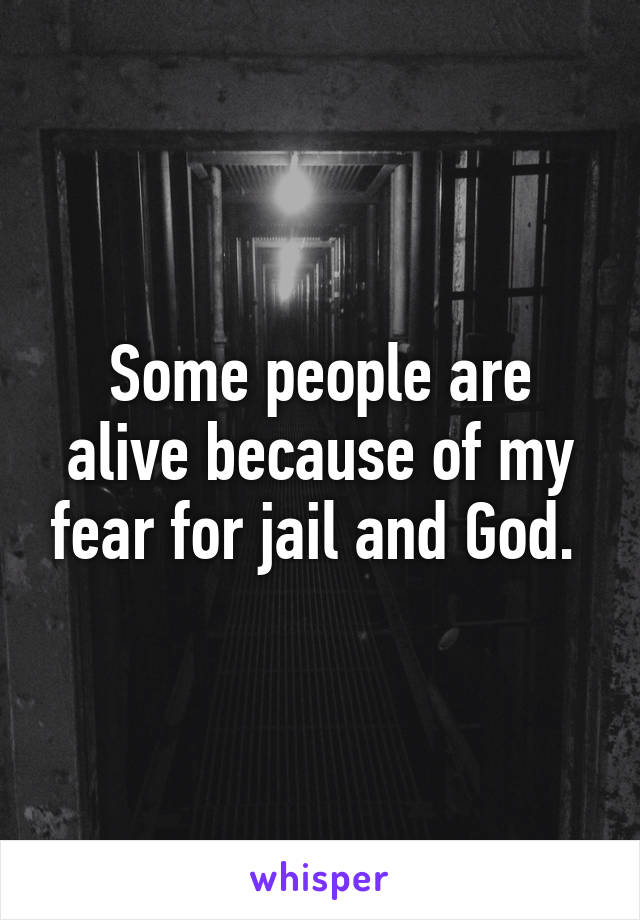 Some people are alive because of my fear for jail and God.

whisper